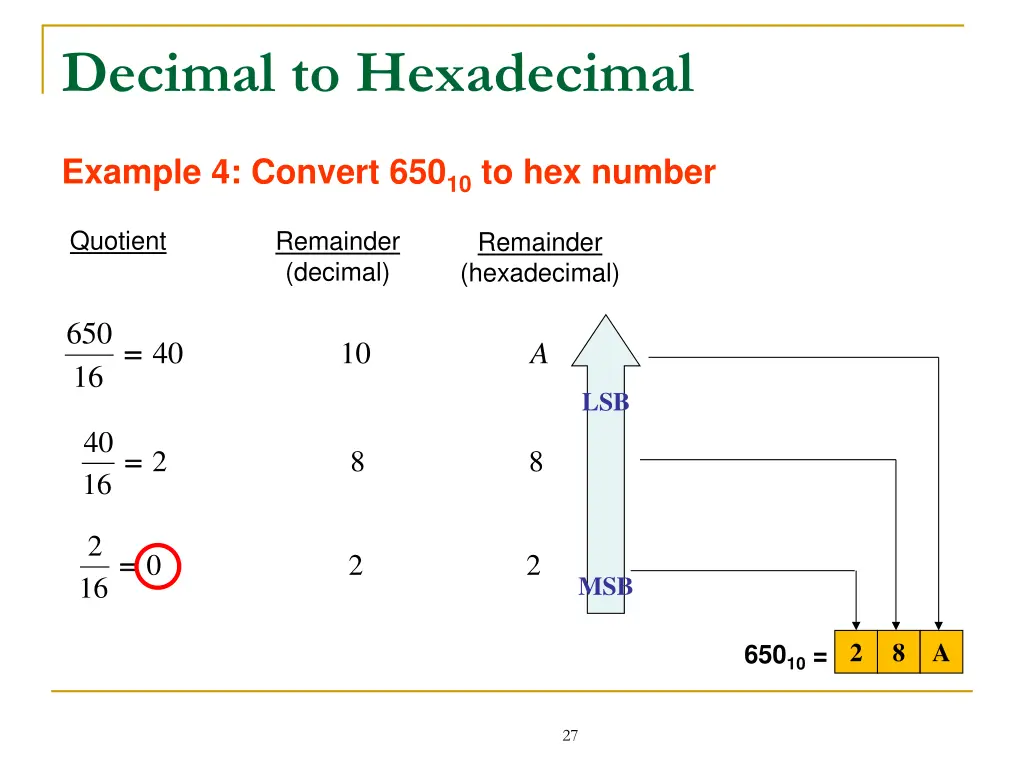 Decimal to Hexadecimal

Example 4: Convert $650_{10}$ to hex number

| Quotient | Remainder (decimal) | Remainder (hexadecimal) |
|---|---|---|
| $\frac{650}{16} = 40$ | 10 | $A$ |
| $\frac{40}{16} = 2$ | 8 | 8 |
| $\frac{2}{16} = 0$ | 2 | 2 |

LSB

MSB

$650_{10}$ = 2 8 A

27